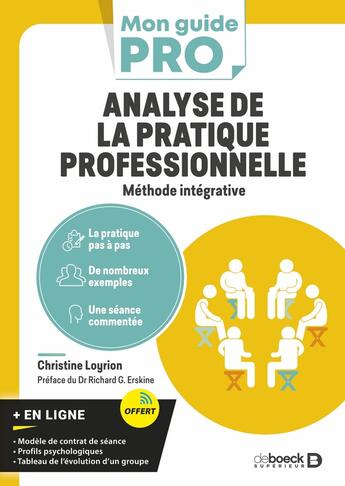 Mon guide
PRO

ANALYSE DE LA PRATIQUE PROFESSIONNELLE

Méthode intégrative

La pratique pas à pas

De nombreux exemples

Une séance commentée

Christine Loyrion

Préface du Dr Richard G. Erskine

+ EN LIGNE

OFFERT

• Modèle de contrat de séance
• Profils psychologiques
• Tableau de l'évolution d'un groupe

deboeck
SUPÉRIEUR